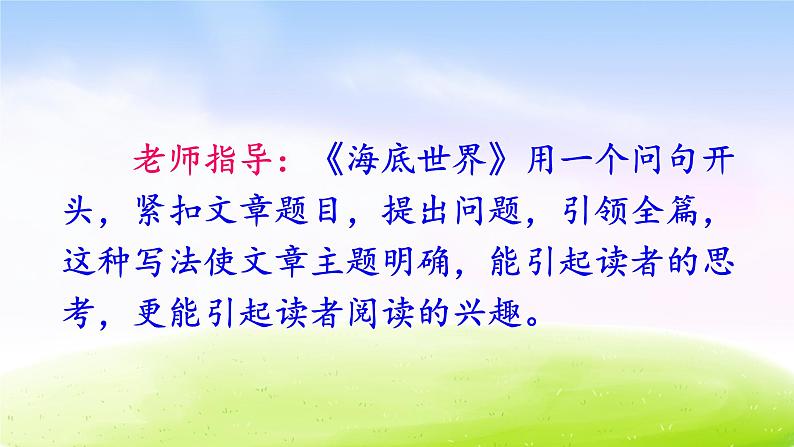 老师指导：《海底世界》用一个问句开头，紧扣文章题目，提出问题，引领全篇，这种写法使文章主题明确，能引起读者的思考，更能引起读者阅读的兴趣。